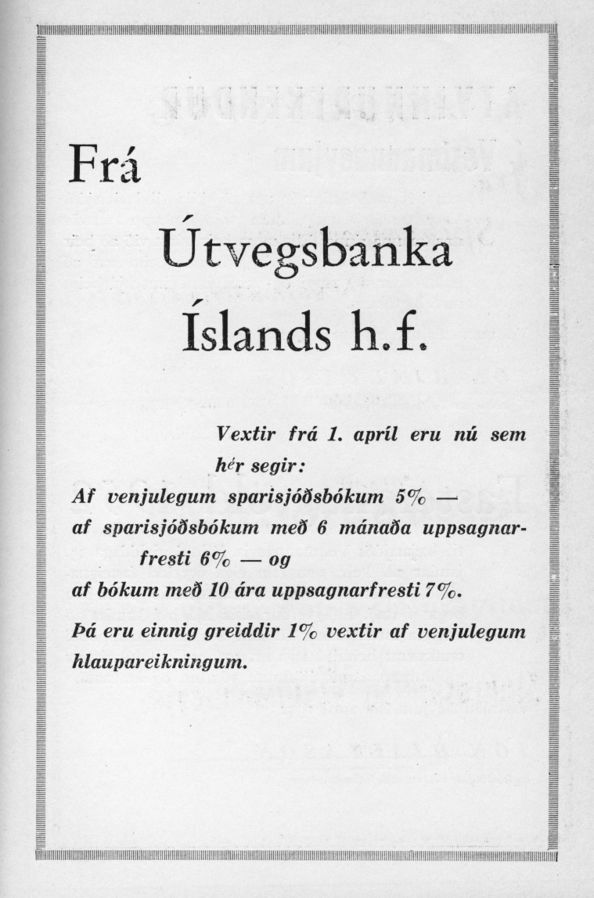 Frá

Útvegsbanka

Íslands h.f.

Vextir frá 1. apríl eru nú sem hér segir:

Af venjulegum sparisjóðsbókum 5% — af sparisjóðsbókum með 6 mánaða uppsagnarfresti 6% — og af bókum með 10 ára uppsagnarfresti 7%.

Þá eru einnig greiddir 1% vextir af venjulegum hlaupareikningum.